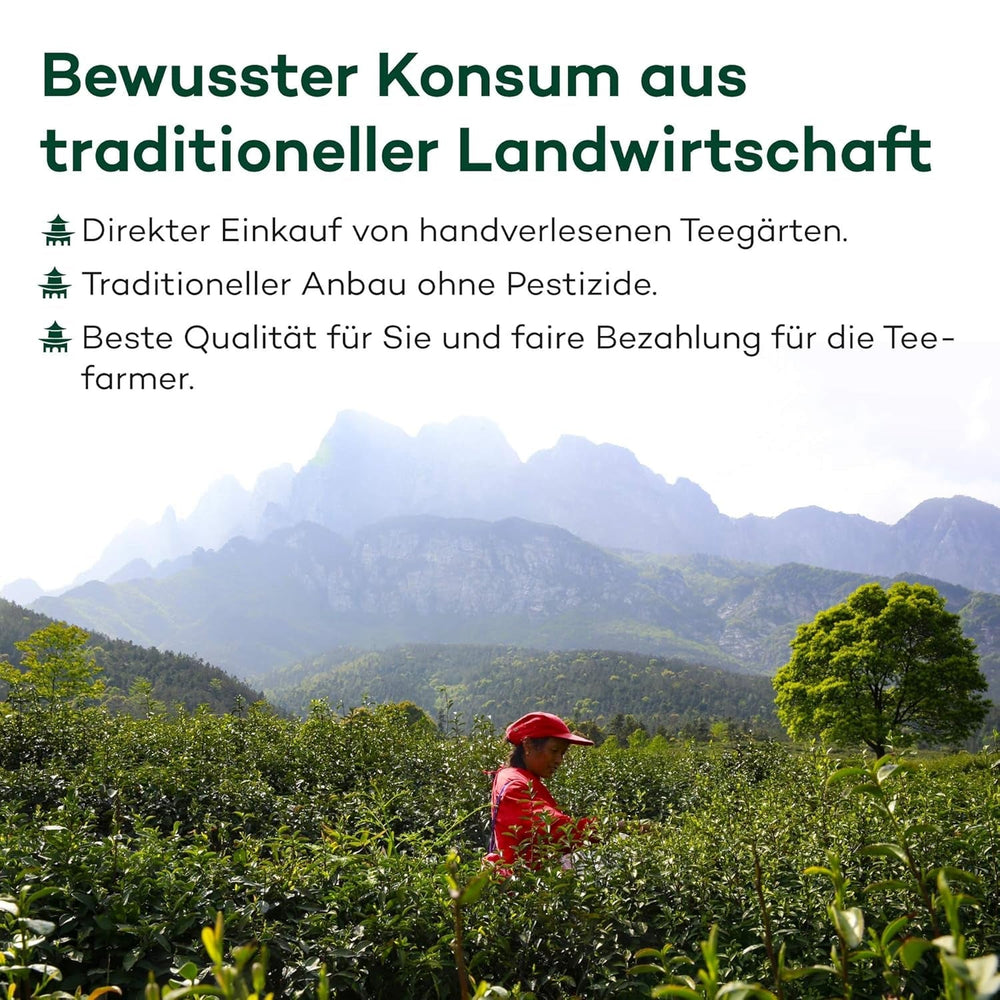 Bewusster Konsum aus traditioneller Landwirtschaft

Direkter Einkauf von handverlesenen Teegärten.

Traditioneller Anbau ohne Pestizide.

Beste Qualität für Sie und faire Bezahlung für die Teefarmer.